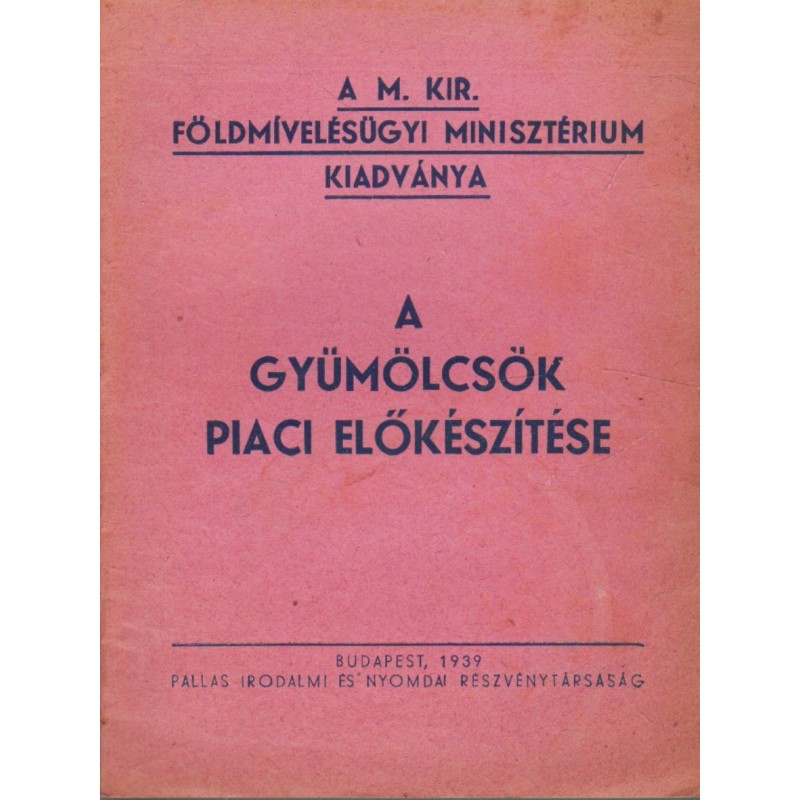 A M. KIR.
FÖLDMÍVELÉSÜGYI MINISZTÉRIUM
KIADVÁNYA

A
GYÜMÖLCSÖK
PIACI ELŐKÉSZÍTÉSE

BUDAPEST, 1939
PALLAS IRODALMI ÉS NYOMDAI RÉSZVÉNYTÁRSASÁG